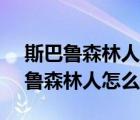 斯巴鲁森林人
鲁森林人怎么